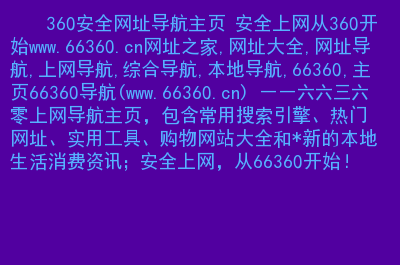 360安全网址导航主页 安全上网从360开始www.66360.cn网址之家,网址大全,网址导航,上网导航,综合导航,本地导航,66360,主页66360导航(www.66360.cn) 一一六六三六零上网导航主页，包含常用搜索引擎、热门网址、实用工具、购物网站大全和*新的本地生活消费资讯；安全上网，从66360开始！